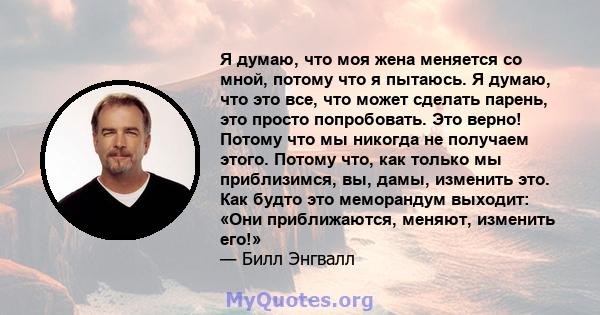 Я думаю, что моя жена меняется со мной, потому что я пытаюсь. Я думаю, что это все, что может сделать парень, это просто попробовать. Это верно! Потому что мы никогда не получаем этого. Потому что, как только мы приблизимся, вы, дамы, изменить это. Как будто это меморандум выходит: «Они приближаются, меняют, изменить его!»
— Билл Энгвалл

MyQuotes.org